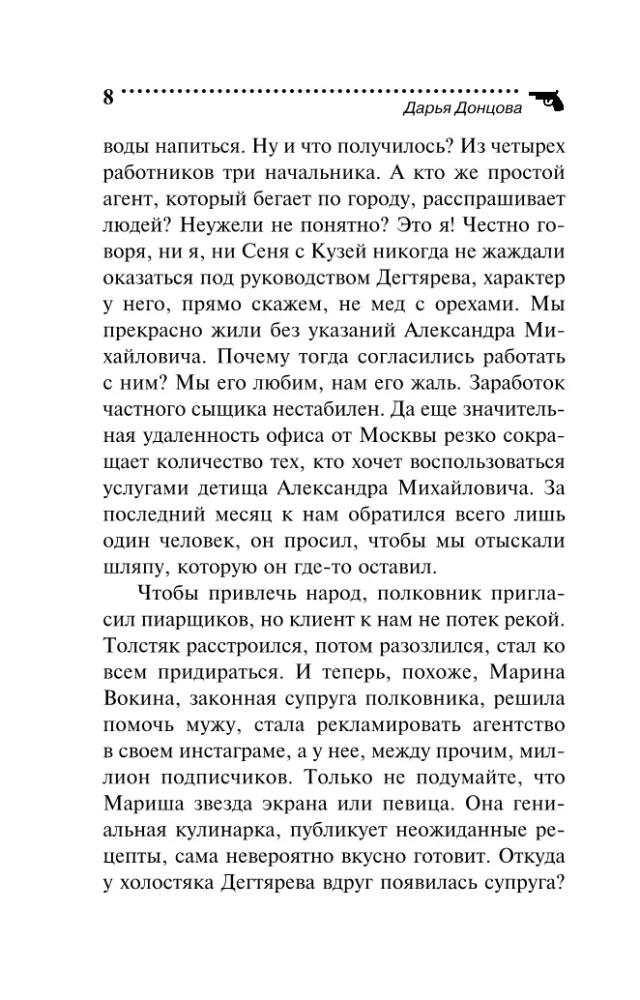 8

Дарья Донцова

воды напиться. Ну и что получилось? Из четырех работников три начальника. А кто же простой агент, который бегает по городу, расспрашивает людей? Неужели не понятно? Это я! Честно говоря, ни я, ни Сеня с Кузей никогда не жаждали оказаться под руководством Дегтярева, характер у него, прямо скажем, не мед с орехами. Мы прекрасно жили без указаний Александра Михайловича. Почему тогда согласились работать с ним? Мы его любим, нам его жаль. Заработок частного сыщика нестабилен. Да еще значительная удаленность офиса от Москвы резко сокращает количество тех, кто хочет воспользоваться услугами детища Александра Михайловича. За последний месяц к нам обратился всего лишь один человек, он просил, чтобы мы отыскали шляпу, которую он где-то оставил.

Чтобы привлечь народ, полковник пригласил пиарщиков, но клиент к нам не потек рекой. Толстяк расстроился, потом разозлился, стал ко всем придираться. И теперь, похоже, Марина Вокина, законная супруга полковника, решила помочь мужу, стала рекламировать агентство в своем инстаграме, а у нее, между прочим, миллион подписчиков. Только не подумайте, что Мариша звезда экрана или певица. Она гениальная кулинарка, публикует неожиданные рецепты, сама невероятно вкусно готовит. Откуда у холостяка Дегтярева вдруг появилась супруга?